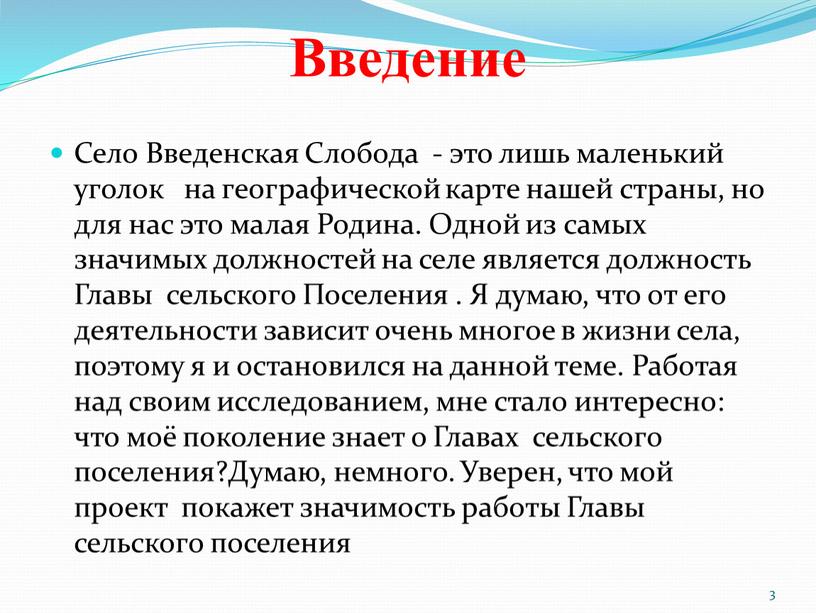 Введение

Село Введенская Слобода - это лишь маленький уголок на географической карте нашей страны, но для нас это малая Родина. Одной из самых значимых должностей на селе является должность Главы сельского Поселения . Я думаю, что от его деятельности зависит очень многое в жизни села, поэтому я и остановился на данной теме. Работая над своим исследованием, мне стало интересно: что моё поколение знает о Главах сельского поселения?Думаю, немного. Уверен, что мой проект покажет значимость работы Главы сельского поселения

3